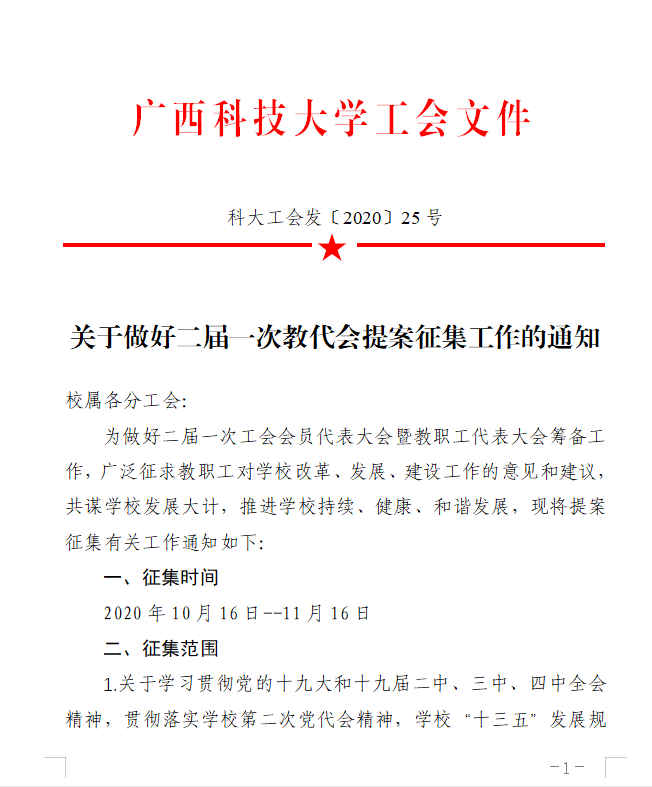 广西科技大学工会文件

科大工会发〔2020〕25号

关于做好二届一次教代会提案征集工作的通知

校属各分工会:

为做好二届一次工会会员代表大会暨教职工代表大会筹备工作，广泛征求教职工对学校改革、发展、建设工作的意见和建议，共谋学校发展大计，推进学校持续、健康、和谐发展，现将提案征集有关工作通知如下:

一、征集时间

2020年10月16日--11月16日

二、征集范围

1.关于学习贯彻党的十九大和十九届二中、三中、四中全会精神，贯彻落实学校第二次党代会精神，学校“十三五”发展规

-1-